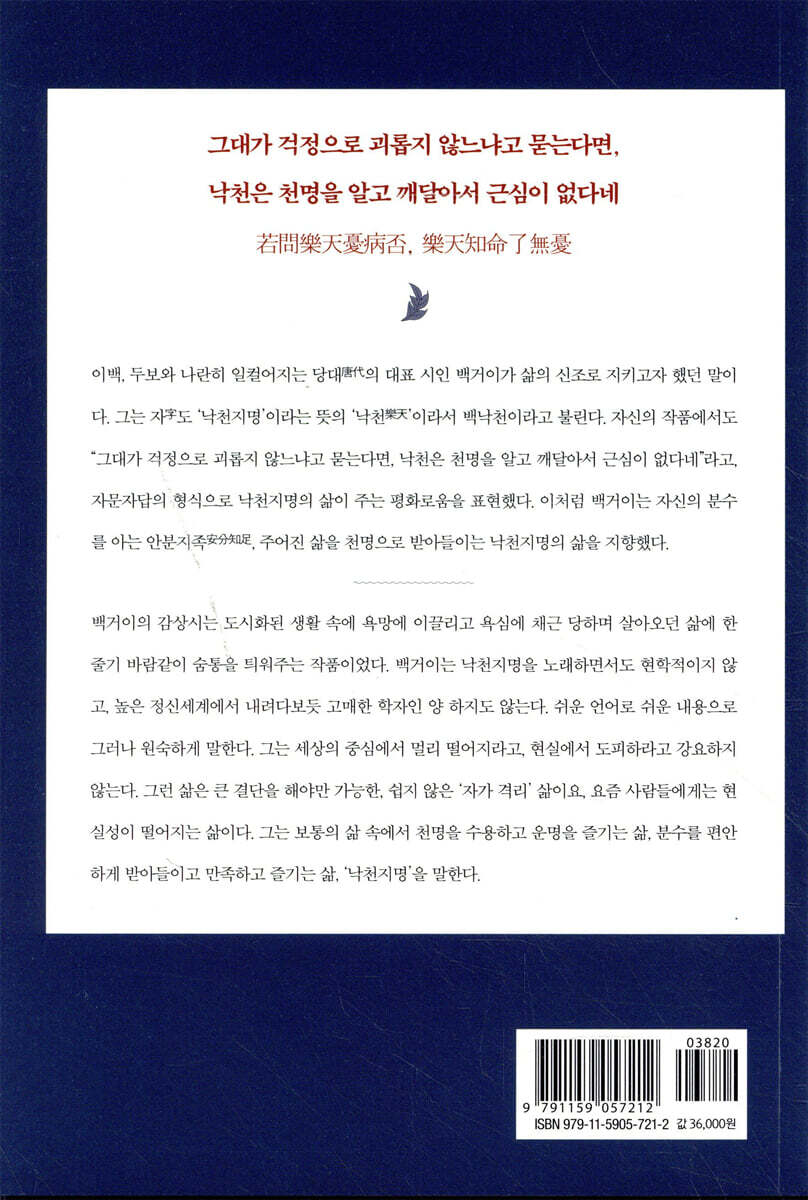 그대가 걱정으로 괴롭지 않느냐고 묻는다면,
낙천은 천명을 알고 깨달아서 근심이 없다네

若問樂天憂病否, 樂天知命了無憂

이백, 두보와 나란히 일컬어지는 당대唐代의 대표 시인 백거이가 삶의 신조로 지키고자 했던 말이다. 그는 자字도 '낙천지명'이라는 뜻의 '낙천樂天'이라서 백낙천이라고 불린다. 자신의 작품에서도 "그대가 걱정으로 괴롭지 않느냐고 묻는다면, 낙천은 천명을 알고 깨달아서 근심이 없다네"라고, 자문자답의 형식으로 낙천지명의 삶이 주는 평화로움을 표현했다. 이처럼 백거이는 자신의 분수를 아는 안분지족安分知足, 주어진 삶을 천명으로 받아들이는 낙천지명의 삶을 지향했다.

백거이의 감상시는 도시화된 생활 속에 욕망에 이끌리고 욕심에 채근 당하며 살아오던 삶에 한 줄기 바람같이 숨통을 틔워주는 작품이었다. 백거이는 낙천지명을 노래하면서도 현학적이지 않고, 높은 정신세계에서 내려다보듯 고매한 학자인 양 하지도 않는다. 쉬운 언어로 쉬운 내용으로 그러나 원숙하게 말한다. 그는 세상의 중심에서 멀리 떨어지라고, 현실에서 도피하라고 강요하지 않는다. 그런 삶은 큰 결단을 해야만 가능한, 쉽지 않은 '자가 격리' 삶이요, 요즘 사람들에게는 현실성이 떨어지는 삶이다. 그는 보통의 삶 속에서 천명을 수용하고 운명을 즐기는 삶, 분수를 편안하게 받아들이고 만족하고 즐기는 삶, '낙천지명'을 말한다.

03820
9 791159 057212
ISBN 979-11-5905-721-2 값 36,000원